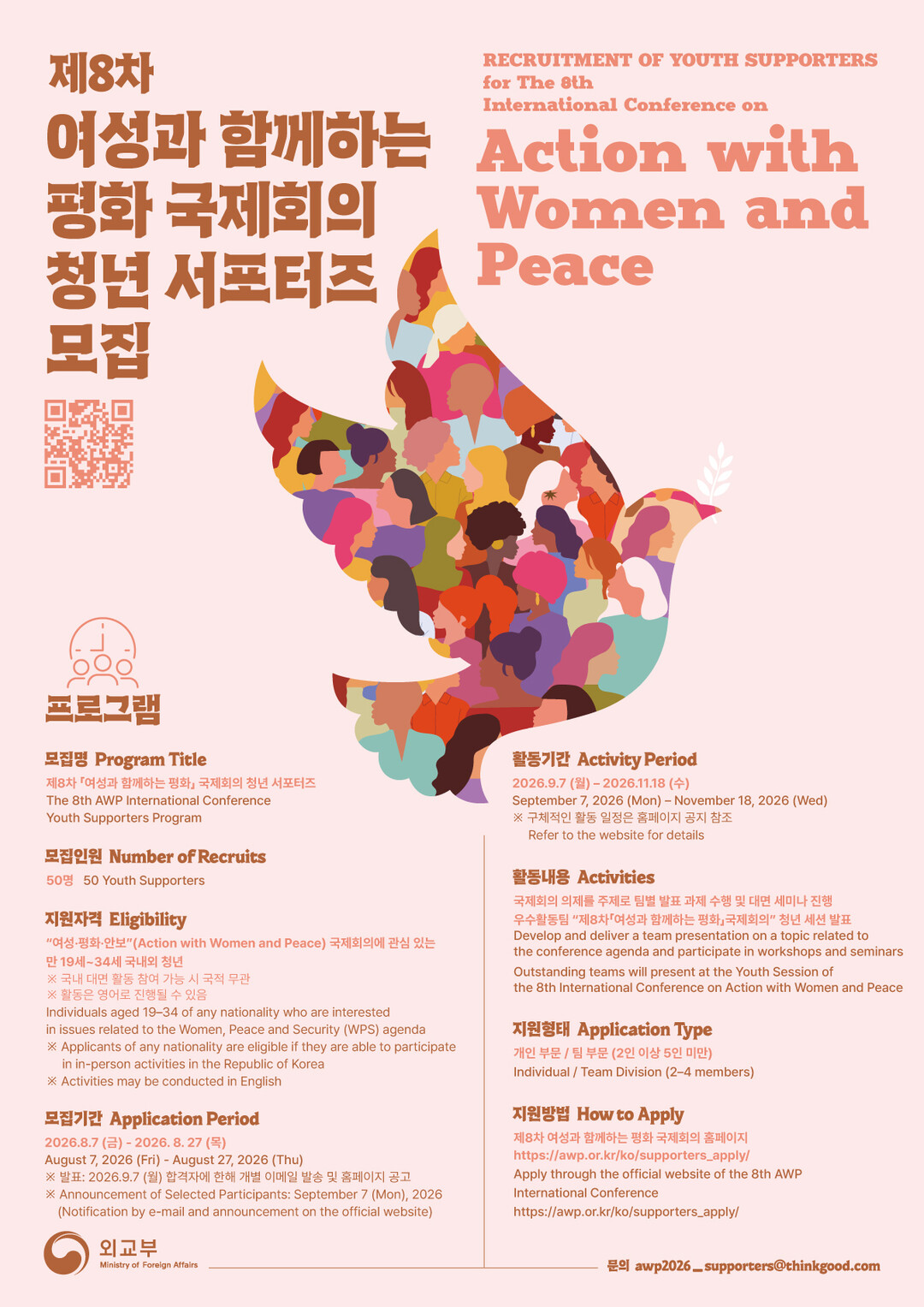 제8차
여성과 함께하는 평화 국제회의 청년 서포터즈 모집

RECRUITMENT OF YOUTH SUPPORTERS for The 8th International Conference on

Action with Women and Peace

프로그램

모집명 Program Title
제8차 「여성과 함께하는 평화」 국제회의 청년 서포터즈
The 8th AWP International Conference Youth Supporters Program

모집인원 Number of Recruits
50명 50 Youth Supporters

지원자격 Eligibility
"여성·평화·안보"(Action with Women and Peace) 국제회의에 관심 있는 만 19세~34세 국내외 청년
※ 국내 대면 활동 참여 가능 시 국적 무관
※ 활동은 영어로 진행될 수 있음
Individuals aged 19–34 of any nationality who are interested in issues related to the Women, Peace and Security (WPS) agenda
※ Applicants of any nationality are eligible if they are able to participate in in-person activities in the Republic of Korea
※ Activities may be conducted in English

모집기간 Application Period
2026.8.7 (금) - 2026. 8. 27 (목)
August 7, 2026 (Fri) - August 27, 2026 (Thu)
※ 발표: 2026.9.7 (월) 합격자에 한해 개별 이메일 발송 및 홈페이지 공고
※ Announcement of Selected Participants: September 7 (Mon), 2026 (Notification by e-mail and announcement on the official website)

활동기간 Activity Period
2026.9.7 (월) – 2026.11.18 (수)
September 7, 2026 (Mon) – November 18, 2026 (Wed)
※ 구체적인 활동 일정은 홈페이지 공지 참조
Refer to the website for details

활동내용 Activities
국제회의 의제를 주제로 팀별 발표 과제 수행 및 대면 세미나 진행
우수활동팀 "제8차「여성과 함께하는 평화」국제회의" 청년 세션 발표
Develop and deliver a team presentation on a topic related to the conference agenda and participate in workshops and seminars
Outstanding teams will present at the Youth Session of the 8th International Conference on Action with Women and Peace

지원형태 Application Type
개인 부문 / 팀 부문 (2인 이상 5인 미만)
Individual / Team Division (2–4 members)

지원방법 How to Apply
제8차 여성과 함께하는 평화 국제회의 홈페이지
https://awp.or.kr/ko/supporters_apply/
Apply through the official website of the 8th AWP International Conference
https://awp.or.kr/ko/supporters_apply/

외교부 Ministry of Foreign Affairs

문의 awp2026_supporters@thinkgood.com